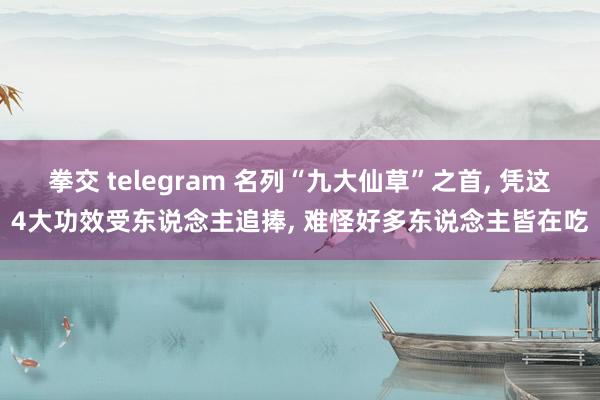 拳交 telegram 名列“九大仙草”之首, 凭这4大功效受东说念主追捧, 难怪好多东说念主皆在吃